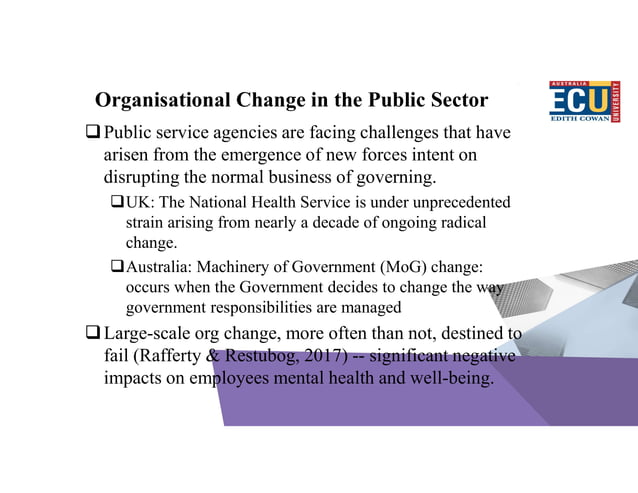 Organisational Change in the Public Sector

AUSTRALIA ECU EDITH COWAN UNIVERSITY

❑ Public service agencies are facing challenges that have arisen from the emergence of new forces intent on disrupting the normal business of governing.

❑ UK: The National Health Service is under unprecedented strain arising from nearly a decade of ongoing radical change.

❑ Australia: Machinery of Government (MoG) change: occurs when the Government decides to change the way government responsibilities are managed

❑ Large-scale org change, more often than not, destined to fail (Rafferty & Restubog, 2017) -- significant negative impacts on employees mental health and well-being.